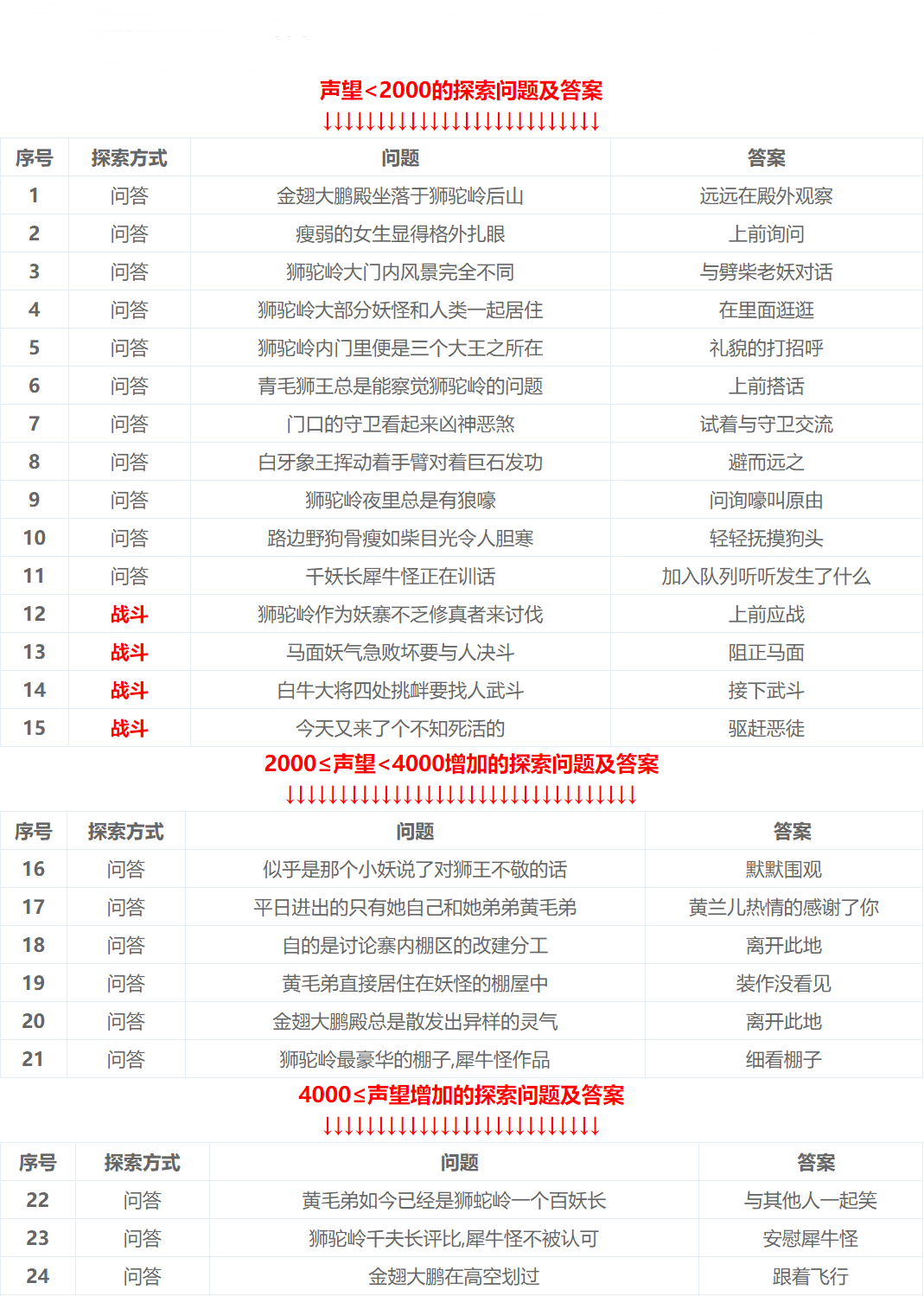 声望<2000的探索问题及答案

↓↓↓↓↓↓↓↓↓↓↓↓↓↓↓↓↓↓↓↓↓↓↓↓↓↓

| 序号 | 探索方式 | 问题 | 答案 |
|---|---|---|---|
| 1 | 问答 | 金翅大鹏殿坐落于狮驼岭后山 | 远远在殿外观察 |
| 2 | 问答 | 瘦弱的女生显得格外扎眼 | 上前询问 |
| 3 | 问答 | 狮驼岭大门内风景完全不同 | 与劈柴老妖对话 |
| 4 | 问答 | 狮驼岭大部分妖怪和人类一起居住 | 在里面逛逛 |
| 5 | 问答 | 狮驼岭内门里便是三个大王之所在 | 礼貌的打招呼 |
| 6 | 问答 | 青毛狮王总是能察觉狮驼岭的问题 | 上前搭话 |
| 7 | 问答 | 门口的守卫看起来凶神恶煞 | 试着与守卫交流 |
| 8 | 问答 | 白牙象王挥动着手臂对着巨石发功 | 避而远之 |
| 9 | 问答 | 狮驼岭夜里总是有狼嚎 | 问询嚎叫原由 |
| 10 | 问答 | 路边野狗骨瘦如柴目光令人胆寒 | 轻轻抚摸狗头 |
| 11 | 问答 | 千妖长犀牛怪正在训话 | 加入队列听听发生了什么 |
| 12 | 战斗 | 狮驼岭作为妖寨不乏修真者来讨伐 | 上前应战 |
| 13 | 战斗 | 马面妖气急败坏要与人决斗 | 阻正马面 |
| 14 | 战斗 | 白牛大将四处挑衅要找人武斗 | 接下武斗 |
| 15 | 战斗 | 今天又来了个不知死活的 | 驱赶恶徒 |

2000≤声望<4000增加的探索问题及答案

↓↓↓↓↓↓↓↓↓↓↓↓↓↓↓↓↓↓↓↓↓↓↓↓↓↓↓↓↓↓↓↓↓

| 序号 | 探索方式 | 问题 | 答案 |
|---|---|---|---|
| 16 | 问答 | 似乎是那个小妖说了对狮王不敬的话 | 默默围观 |
| 17 | 问答 | 平日进出的只有她自己和她弟弟黄毛弟 | 黄兰儿热情的感谢了你 |
| 18 | 问答 | 自的是讨论寨内棚区的改建分工 | 离开此地 |
| 19 | 问答 | 黄毛弟直接居住在妖怪的棚屋中 | 装作没看见 |
| 20 | 问答 | 金翅大鹏殿总是散发出异样的灵气 | 离开此地 |
| 21 | 问答 | 狮驼岭最豪华的棚子,犀牛怪作品 | 细看棚子 |

4000≤声望增加的探索问题及答案

↓↓↓↓↓↓↓↓↓↓↓↓↓↓↓↓↓↓↓↓↓↓↓↓↓↓

| 序号 | 探索方式 | 问题 | 答案 |
|---|---|---|---|
| 22 | 问答 | 黄毛弟如今已经是狮蛇岭一个百妖长 | 与其他人一起笑 |
| 23 | 问答 | 狮驼岭千夫长评比,犀牛怪不被认可 | 安慰犀牛怪 |
| 24 | 问答 | 金翅大鹏在高空划过 | 跟着飞行 |